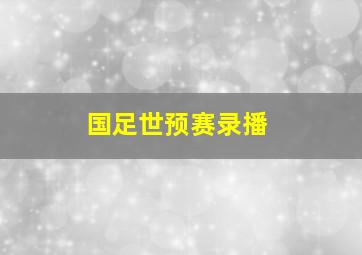 国足世预赛录播